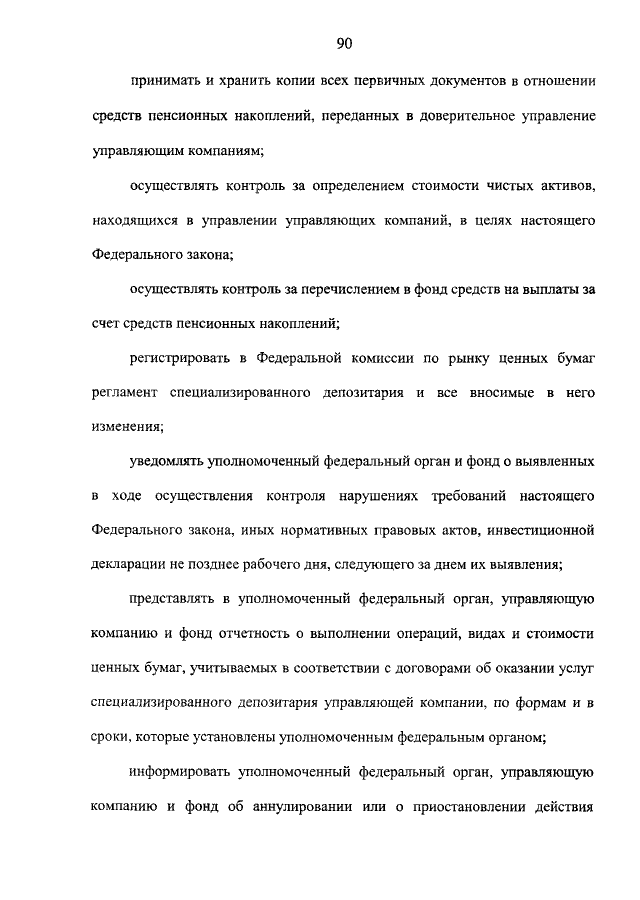 90

принимать и хранить копии всех первичных документов в отношении средств пенсионных накоплений, переданных в доверительное управление управляющим компаниям;

осуществлять контроль за определением стоимости чистых активов, находящихся в управлении управляющих компаний, в целях настоящего Федерального закона;

осуществлять контроль за перечислением в фонд средств на выплаты за счет средств пенсионных накоплений;

регистрировать в Федеральной комиссии по рынку ценных бумаг регламент специализированного депозитария и все вносимые в него изменения;

уведомлять уполномоченный федеральный орган и фонд о выявленных в ходе осуществления контроля нарушениях требований настоящего Федерального закона, иных нормативных правовых актов, инвестиционной декларации не позднее рабочего дня, следующего за днем их выявления;

представлять в уполномоченный федеральный орган, управляющую компанию и фонд отчетность о выполнении операций, видах и стоимости ценных бумаг, учитываемых в соответствии с договорами об оказании услуг специализированного депозитария управляющей компании, по формам и в сроки, которые установлены уполномоченным федеральным органом;

информировать уполномоченный федеральный орган, управляющую компанию и фонд об аннулировании или о приостановлении действия